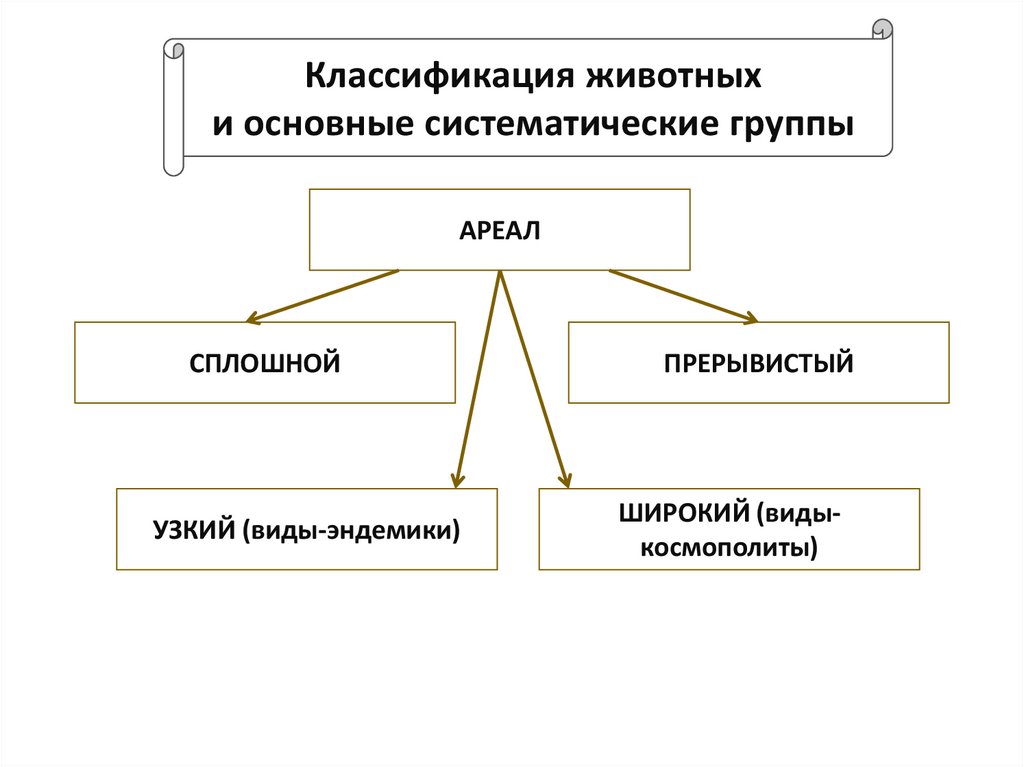 Классификация животных
и основные систематические группы

АРЕАЛ

СПЛОШНОЙ

ПРЕРЫВИСТЫЙ

УЗКИЙ (виды-эндемики)

ШИРОКИЙ (виды-космополиты)